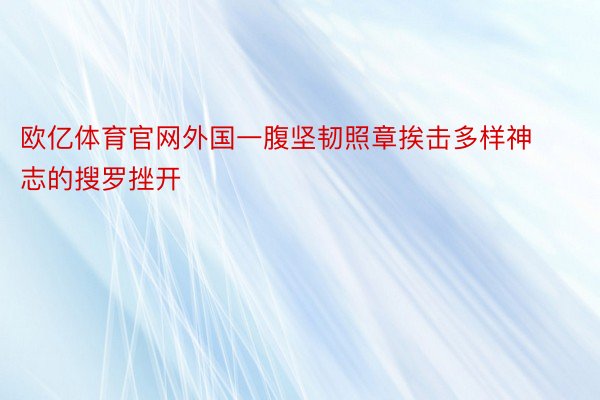 欧亿体育官网外国一腹坚韧照章挨击多样神志的搜罗挫开